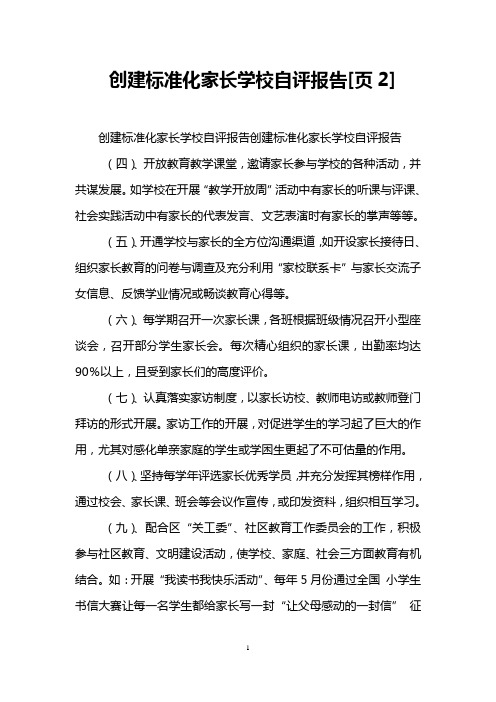 创建标准化家长学校自评报告[页 2]

创建标准化家长学校自评报告创建标准化家长学校自评报告

（四）、开放教育教学课堂，邀请家长参与学校的各种活动，并共谋发展。如学校在开展“教学开放周”活动中有家长的听课与评课、社会实践活动中有家长的代表发言、文艺表演时有家长的掌声等等。

（五）、开通学校与家长的全方位沟通渠道，如开设家长接待日、组织家长教育的问卷与调查及充分利用“家校联系卡”与家长交流子女信息、反馈学业情况或畅谈教育心得等。

（六）、每学期召开一次家长课，各班根据班级情况召开小型座谈会，召开部分学生家长会。每次精心组织的家长课，出勤率均达90%以上，且受到家长们的高度评价。

（七）、认真落实家访制度，以家长访校、教师电访或教师登门拜访的形式开展。家访工作的开展，对促进学生的学习起了巨大的作用，尤其对感化单亲家庭的学生或学困生更起了不可估量的作用。

（八）、坚持每学年评选家长优秀学员，并充分发挥其榜样作用，通过校会、家长课、班会等会议作宣传，或印发资料，组织相互学习。

（九）、配合区“关工委”、社区教育工作委员会的工作，积极参与社区教育、文明建设活动，使学校、家庭、社会三方面教育有机结合。如：开展“我读书我快乐活动”、每年 5 月份通过全国 小学生书信大赛让每一名学生都给家长写一封“让父母感动的一封信” 征

1